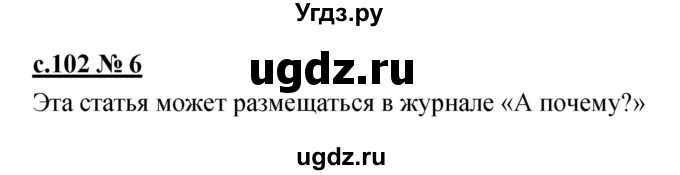 Угдз.ру

с.102 № 6

ugdz.ru

Эта статья может размещаться в журнале «А почему?»

ugdz.ru